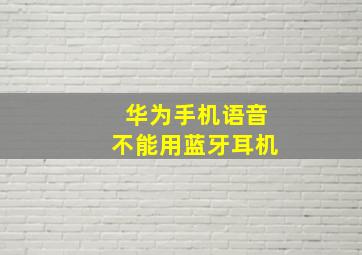 华为手机语音
不能用蓝牙耳机